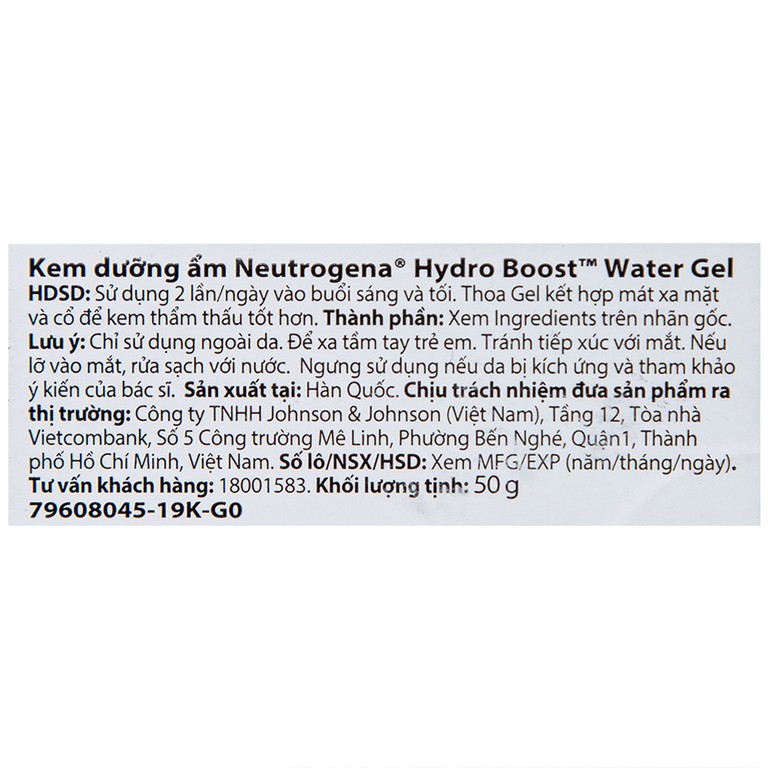 Kem dưỡng ẩm Neutrogena® Hydro Boost™ Water Gel

HDSD: Sử dụng 2 lần/ngày vào buổi sáng và tối. Thoa Gel kết hợp mát xa mặt và cổ để kem thẩm thấu tốt hơn. Thành phần: Xem Ingredients trên nhãn gốc. Lưu ý: Chỉ sử dụng ngoài da. Để xa tầm tay trẻ em. Tránh tiếp xúc với mắt. Nếu lỡ vào mắt, rửa sạch với nước. Ngưng sử dụng nếu da bị kích ứng và tham khảo ý kiến của bác sĩ. Sản xuất tại: Hàn Quốc. Chịu trách nhiệm đưa sản phẩm ra thị trường: Công ty TNHH Johnson & Johnson (Việt Nam), Tầng 12, Tòa nhà Vietcombank, Số 5 Công trường Mê Linh, Phường Bến Nghé, Quận1, Thành phố Hồ Chí Minh, Việt Nam. Số lô/NSX/HSD: Xem MFG/EXP (năm/tháng/ngày). Tư vấn khách hàng: 18001583. Khối lượng tịnh: 50 g

79608045-19K-G0